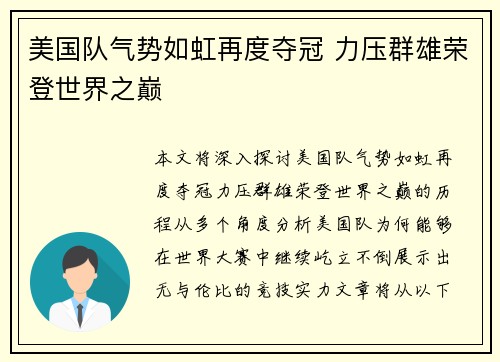 美国队气势如虹再度夺冠 力压群雄荣登世界之巅

本文将深入探讨美国队气势如虹再度夺冠力压群雄荣登世界之巅的历程从多个角度分析美国队为何能够在世界大赛中继续屹立不倒展示出无与伦比的竞技实力文章将从以下